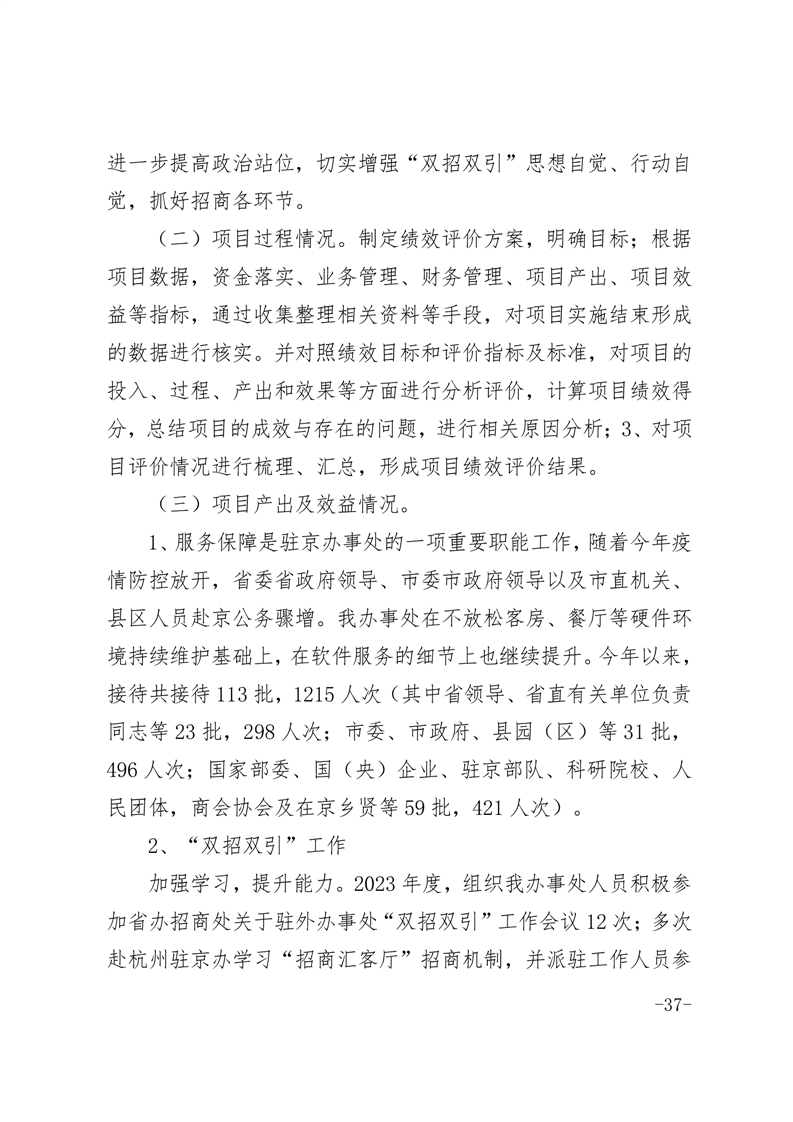 进一步提高政治站位，切实增强“双招双引”思想自觉、行动自觉，抓好招商各环节。

（二）项目过程情况。制定绩效评价方案，明确目标；根据项目数据，资金落实、业务管理、财务管理、项目产出、项目效益等指标，通过收集整理相关资料等手段，对项目实施结束形成的数据进行核实。并对照绩效目标和评价指标及标准，对项目的投入、过程、产出和效果等方面进行分析评价，计算项目绩效得分，总结项目的成效与存在的问题，进行相关原因分析；3、对项目评价情况进行梳理、汇总，形成项目绩效评价结果。

（三）项目产出及效益情况。

1、服务保障是驻京办事处的一项重要职能工作，随着今年疫情防控放开，省委省政府领导、市委市政府领导以及市直机关、县区人员赴京公务骤增。我办事处在不放松客房、餐厅等硬件环境持续维护基础上，在软件服务的细节上也继续提升。今年以来，接待共接待113批，1215人次（其中省领导、省直有关单位负责同志等23批，298人次；市委、市政府、县园（区）等31批，496人次；国家部委、国（央）企业、驻京部队、科研院校、人民团体，商会协会及在京乡贤等59批，421人次）。

2、“双招双引”工作

加强学习，提升能力。2023年度，组织我办事处人员积极参加省办招商处关于驻外办事处“双招双引”工作会议12次；多次赴杭州驻京办学习“招商汇客厅”招商机制，并派驻工作人员参

-37-